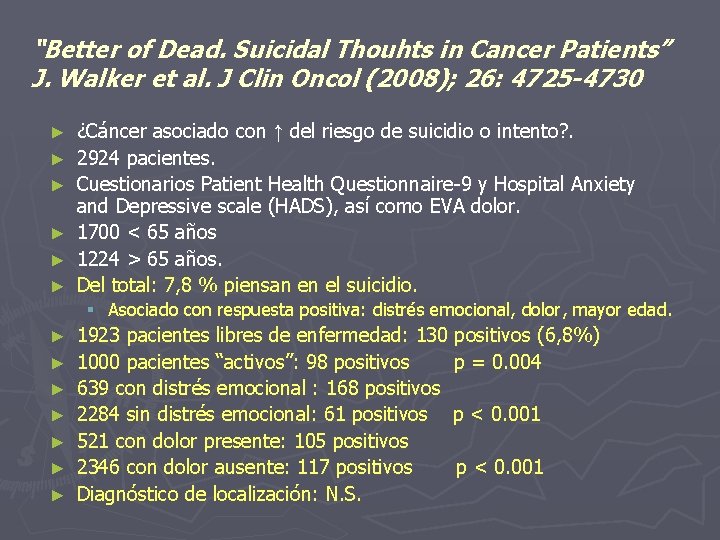 "Better of Dead. Suicidal Thouhts in Cancer Patients"
J. Walker et al. J Clin Oncol (2008); 26: 4725-4730

► ¿Cáncer asociado con ↑ del riesgo de suicidio o intento?.
► 2924 pacientes.
► Cuestionarios Patient Health Questionnaire-9 y Hospital Anxiety and Depressive scale (HADS), así como EVA dolor.
► 1700 < 65 años
► 1224 > 65 años.
► Del total: 7,8 % piensan en el suicidio.
▪ Asociado con respuesta positiva: distrés emocional, dolor, mayor edad.
► 1923 pacientes libres de enfermedad: 130 positivos (6,8%)
► 1000 pacientes "activos": 98 positivos p = 0.004
► 639 con distrés emocional : 168 positivos
► 2284 sin distrés emocional: 61 positivos p < 0.001
► 521 con dolor presente: 105 positivos
► 2346 con dolor ausente: 117 positivos p < 0.001
► Diagnóstico de localización: N.S.